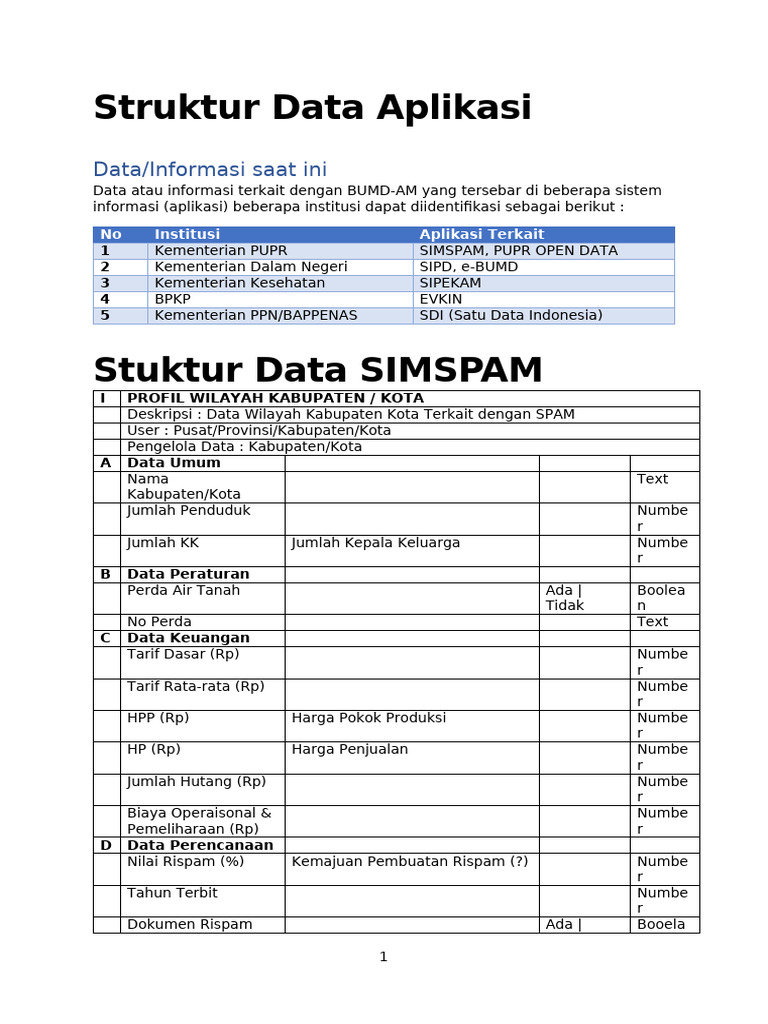 Struktur Data Aplikasi

Data/Informasi saat ini

Data atau informasi terkait dengan BUMD-AM yang tersebar di beberapa sistem informasi (aplikasi) beberapa institusi dapat diidentifikasi sebagai berikut :

| No | Institusi | Aplikasi Terkait |
|---|---|---|
| 1 | Kementerian PUPR | SIMSPAM, PUPR OPEN DATA |
| 2 | Kementerian Dalam Negeri | SIPD, e-BUMD |
| 3 | Kementerian Kesehatan | SIPEKAM |
| 4 | BPKP | EVKIN |
| 5 | Kementerian PPN/BAPPENAS | SDI (Satu Data Indonesia) |

Stuktur Data SIMSPAM

| I | PROFIL WILAYAH KABUPATEN / KOTA | | | |
|---|---|---|---|---|
| | Deskripsi : Data Wilayah Kabupaten Kota Terkait dengan SPAM | | | |
| | User : Pusat/Provinsi/Kabupaten/Kota | | | |
| | Pengelola Data : Kabupaten/Kota | | | |
| A | Data Umum | | | |
| | Nama Kabupaten/Kota | | | Text |
| | Jumlah Penduduk | | | Number |
| | Jumlah KK | Jumlah Kepala Keluarga | | Number |
| B | Data Peraturan | | | |
| | Perda Air Tanah | | Ada \| Tidak | Boolean |
| | No Perda | | | Text |
| C | Data Keuangan | | | |
| | Tarif Dasar (Rp) | | | Number |
| | Tarif Rata-rata (Rp) | | | Number |
| | HPP (Rp) | Harga Pokok Produksi | | Number |
| | HP (Rp) | Harga Penjualan | | Number |
| | Jumlah Hutang (Rp) | | | Number |
| | Biaya Operaisonal & Pemeliharaan (Rp) | | | Number |
| D | Data Perencanaan | | | |
| | Nilai Rispam (%) | Kemajuan Pembuatan Rispam (?) | | Number |
| | Tahun Terbit | | | Number |
| | Dokumen Rispam | | Ada \| | Booela |

1